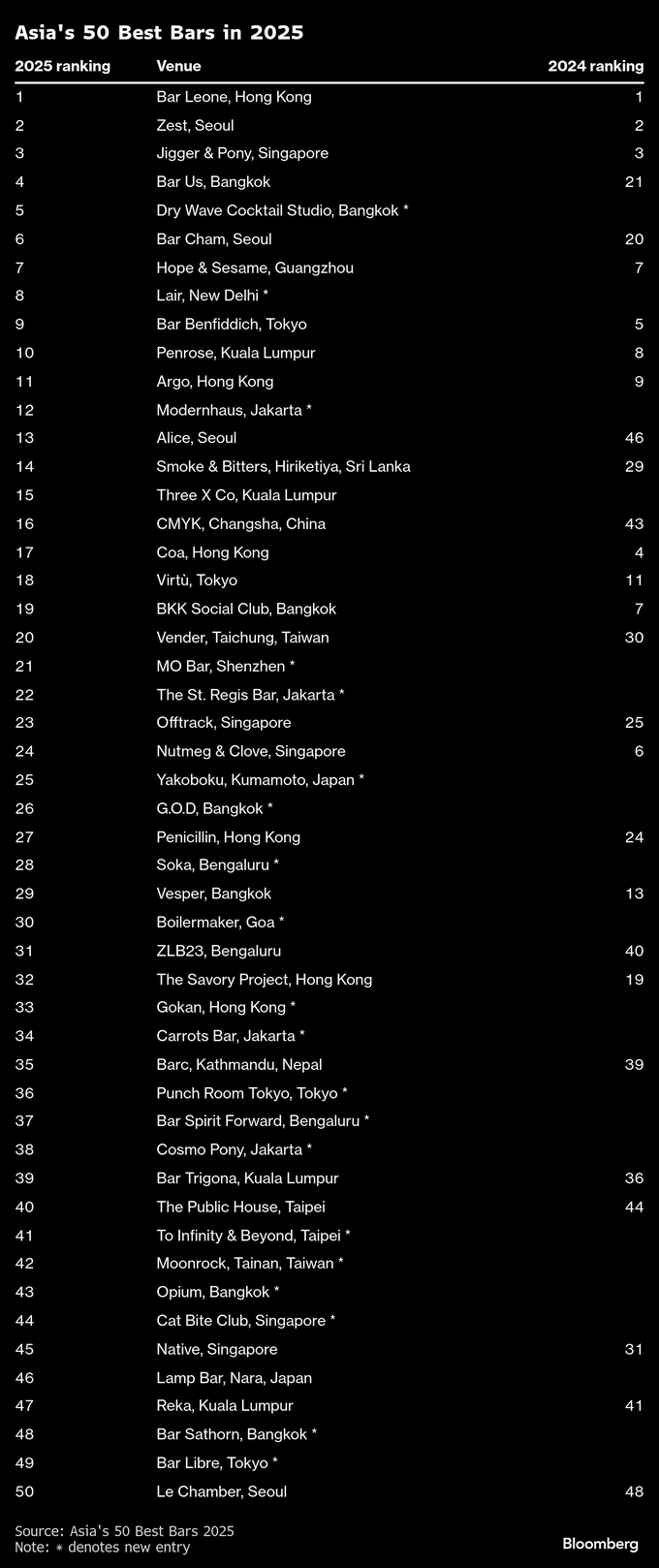 Asia's 50 Best Bars in 2025

| 2025 ranking | Venue | 2024 ranking |
|---|---|---|
| 1 | Bar Leone, Hong Kong | 1 |
| 2 | Zest, Seoul | 2 |
| 3 | Jigger & Pony, Singapore | 3 |
| 4 | Bar Us, Bangkok | 21 |
| 5 | Dry Wave Cocktail Studio, Bangkok * | |
| 6 | Bar Cham, Seoul | 20 |
| 7 | Hope & Sesame, Guangzhou | 7 |
| 8 | Lair, New Delhi * | |
| 9 | Bar Benfiddich, Tokyo | 5 |
| 10 | Penrose, Kuala Lumpur | 8 |
| 11 | Argo, Hong Kong | 9 |
| 12 | Modernhaus, Jakarta * | |
| 13 | Alice, Seoul | 46 |
| 14 | Smoke & Bitters, Hiriketiya, Sri Lanka | 29 |
| 15 | Three X Co, Kuala Lumpur | |
| 16 | CMYK, Changsha, China | 43 |
| 17 | Coa, Hong Kong | 4 |
| 18 | Virtù, Tokyo | 11 |
| 19 | BKK Social Club, Bangkok | 7 |
| 20 | Vender, Taichung, Taiwan | 30 |
| 21 | MO Bar, Shenzhen * | |
| 22 | The St. Regis Bar, Jakarta * | |
| 23 | Offtrack, Singapore | 25 |
| 24 | Nutmeg & Clove, Singapore | 6 |
| 25 | Yakoboku, Kumamoto, Japan * | |
| 26 | G.O.D, Bangkok * | |
| 27 | Penicillin, Hong Kong | 24 |
| 28 | Soka, Bengaluru * | |
| 29 | Vesper, Bangkok | 13 |
| 30 | Boilermaker, Goa * | |
| 31 | ZLB23, Bengaluru | 40 |
| 32 | The Savory Project, Hong Kong | 19 |
| 33 | Gokan, Hong Kong * | |
| 34 | Carrots Bar, Jakarta * | |
| 35 | Barc, Kathmandu, Nepal | 39 |
| 36 | Punch Room Tokyo, Tokyo * | |
| 37 | Bar Spirit Forward, Bengaluru * | |
| 38 | Cosmo Pony, Jakarta * | |
| 39 | Bar Trigona, Kuala Lumpur | 36 |
| 40 | The Public House, Taipei | 44 |
| 41 | To Infinity & Beyond, Taipei * | |
| 42 | Moonrock, Tainan, Taiwan * | |
| 43 | Opium, Bangkok * | |
| 44 | Cat Bite Club, Singapore * | |
| 45 | Native, Singapore | 31 |
| 46 | Lamp Bar, Nara, Japan | |
| 47 | Reka, Kuala Lumpur | 41 |
| 48 | Bar Sathorn, Bangkok * | |
| 49 | Bar Libre, Tokyo * | |
| 50 | Le Chamber, Seoul | 48 |

Source: Asia's 50 Best Bars 2025
Note: * denotes new entry

Bloomberg